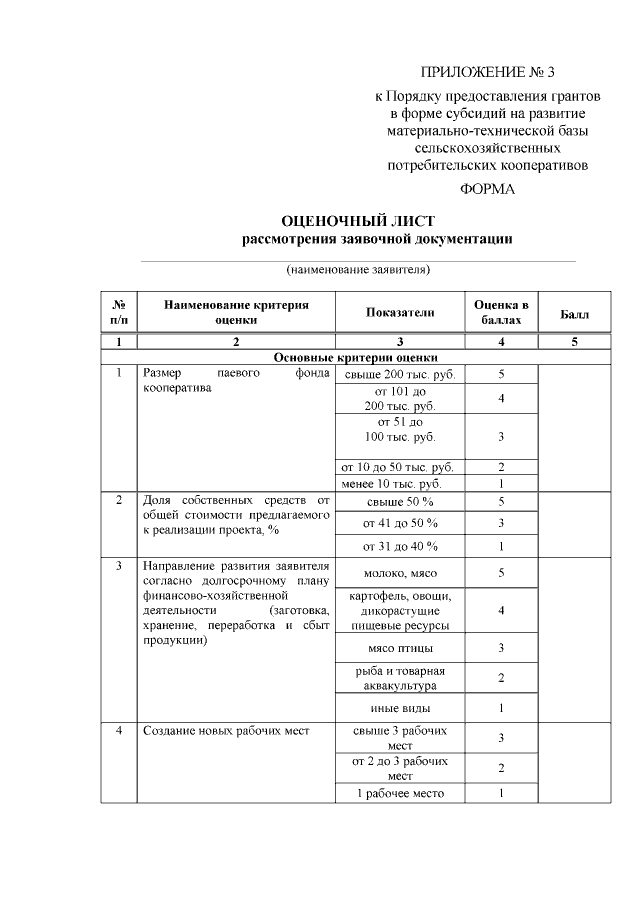 ПРИЛОЖЕНИЕ № 3
к Порядку предоставления грантов в форме субсидий на развитие материально-технической базы сельскохозяйственных потребительских кооперативов

ФОРМА

ОЦЕНОЧНЫЙ ЛИСТ
рассмотрения заявочной документации

(наименование заявителя)

| № п/п | Наименование критерия оценки | Показатели | Оценка в баллах | Балл |
|---|---|---|---|---|
| 1 | 2 | 3 | 4 | 5 |
| Основные критерии оценки | | | | |
| 1 | Размер паевого фонда кооператива | свыше 200 тыс. руб. | 5 | |
| | | от 101 до 200 тыс. руб. | 4 | |
| | | от 51 до 100 тыс. руб. | 3 | |
| | | от 10 до 50 тыс. руб. | 2 | |
| | | менее 10 тыс. руб. | 1 | |
| 2 | Доля собственных средств от общей стоимости предлагаемого к реализации проекта, % | свыше 50 % | 5 | |
| | | от 41 до 50 % | 3 | |
| | | от 31 до 40 % | 1 | |
| 3 | Направление развития заявителя согласно долгосрочному плану финансово-хозяйственной деятельности (заготовка, хранение, переработка и сбыт продукции) | молоко, мясо | 5 | |
| | | картофель, овощи, дикорастущие пищевые ресурсы | 4 | |
| | | мясо птицы | 3 | |
| | | рыба и товарная аквакультура | 2 | |
| | | иные виды | 1 | |
| 4 | Создание новых рабочих мест | свыше 3 рабочих мест | 3 | |
| | | от 2 до 3 рабочих мест | 2 | |
| | | 1 рабочее место | 1 | |